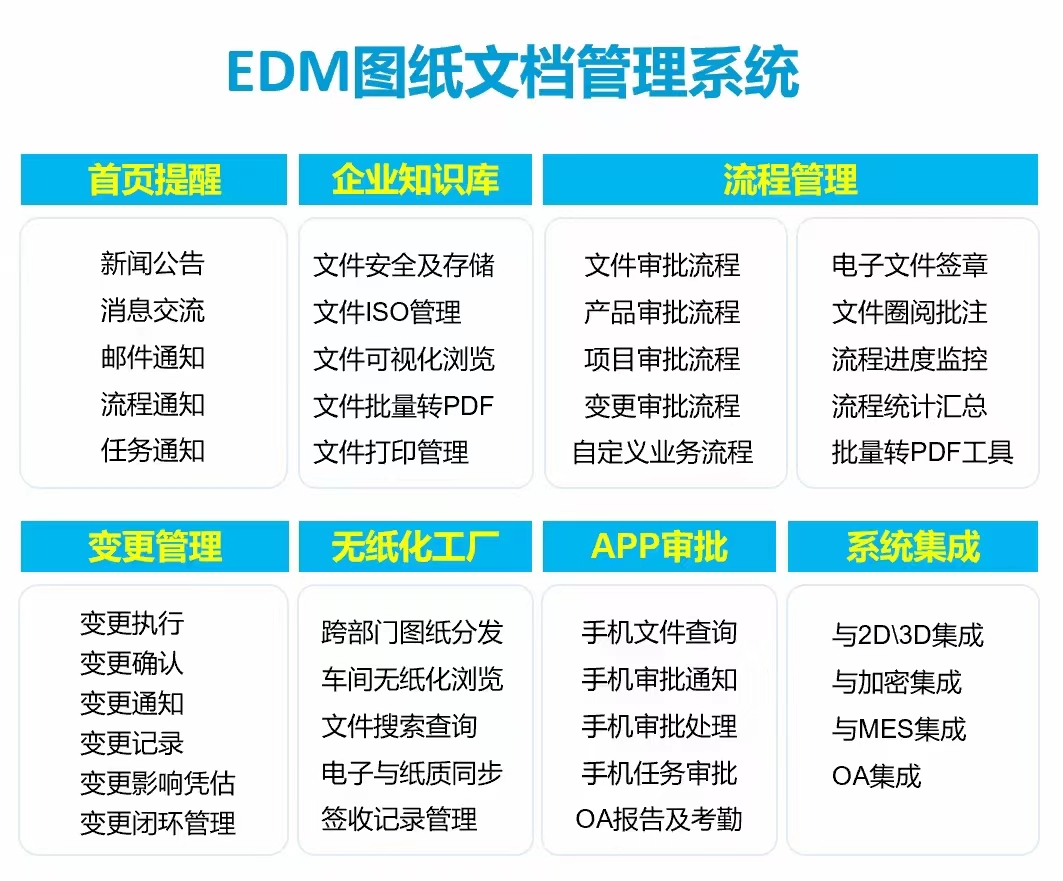 EDM图纸文档管理系统

首页提醒

新闻公告
消息交流
邮件通知
流程通知
任务通知

企业知识库

文件安全及存储
文件ISO管理
文件可视化浏览
文件批量转PDF
文件打印管理

流程管理

文件审批流程
产品审批流程
项目审批流程
变更审批流程
自定义业务流程

电子文件签章
文件圈阅批注
流程进度监控
流程统计汇总
批量转PDF工具

变更管理

变更执行
变更确认
变更通知
变更记录
变更影响凭估
变更闭环管理

无纸化工厂

跨部门图纸分发
车间无纸化浏览
文件搜索查询
电子与纸质同步
签收记录管理

APP审批

手机文件查询
手机审批通知
手机审批处理
手机任务审批
OA报告及考勤

系统集成

与2D\3D集成
与加密集成
与MES集成
OA集成